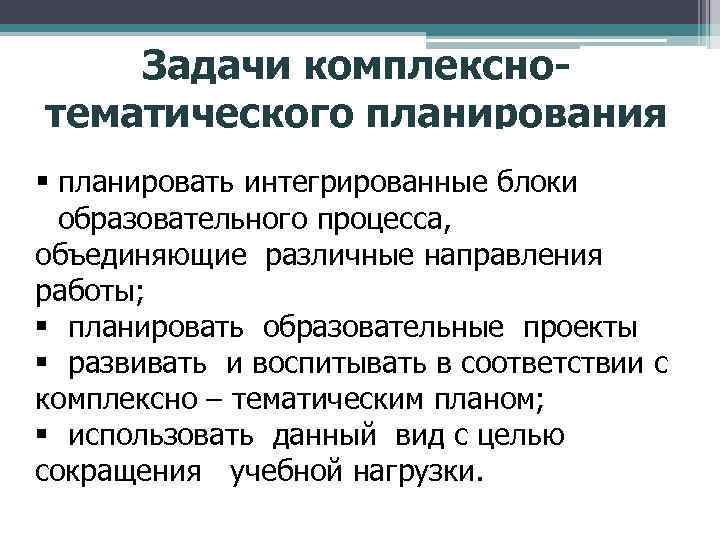 Задачи комплексно-тематического планирования

▪ планировать интегрированные блоки образовательного процесса, объединяющие различные направления работы;
▪ планировать образовательные проекты
▪ развивать и воспитывать в соответствии с комплексно – тематическим планом;
▪ использовать данный вид с целью сокращения учебной нагрузки.